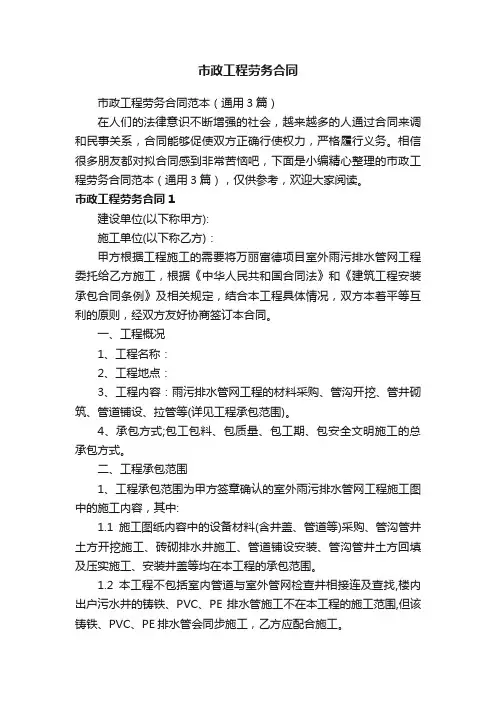 市政工程劳务合同

市政工程劳务合同范本（通用3篇）

在人们的法律意识不断增强的社会，越来越多的人通过合同来调和民事关系，合同能够促使双方正确行使权力，严格履行义务。相信很多朋友都对拟合同感到非常苦恼吧，下面是小编精心整理的市政工程劳务合同范本（通用3篇），仅供参考，欢迎大家阅读。

市政工程劳务合同1

建设单位(以下称甲方):

施工单位(以下称乙方)：

甲方根据工程施工的需要将万丽富德项目室外雨污排水管网工程委托给乙方施工，根据《中华人民共和国合同法》和《建筑工程安装承包合同条例》及相关规定，结合本工程具体情况，双方本着平等互利的原则，经双方友好协商签订本合同。

一、工程概况

1、工程名称：

2、工程地点：

3、工程内容：雨污排水管网工程的材料采购、管沟开挖、管井砌筑、管道铺设、拉管等(详见工程承包范围)。

4、承包方式;包工包料、包质量、包工期、包安全文明施工的总承包方式。

二、工程承包范围

1、工程承包范围为甲方签章确认的室外雨污排水管网工程施工图中的施工内容，其中:

1.1 施工图纸内容中的设备材料(含井盖、管道等)采购、管沟管井土方开挖施工、砖砌排水井施工、管道铺设安装、管沟管井土方回填及压实施工、安装井盖等均在本工程的承包范围。

1.2 本工程不包括室内管道与室外管网检查井相接连及查找,楼内出户污水井的铸铁、PVC、PE 排水管施工不在本工程的施工范围,但该铸铁、PVC、PE 排水管会同步施工，乙方应配合施工。